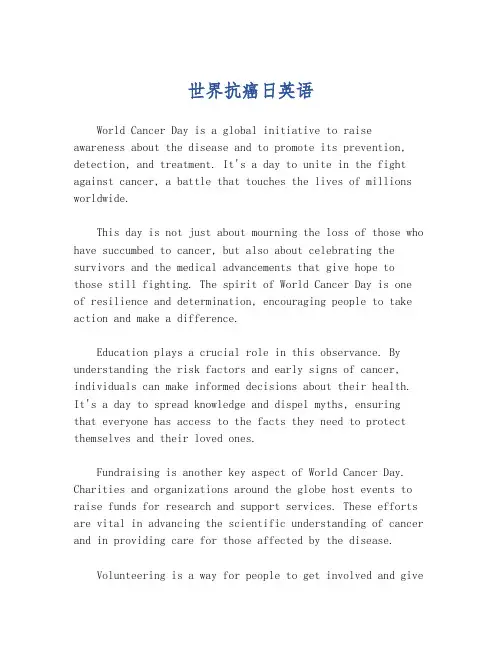 世界抗癌日英语

World Cancer Day is a global initiative to raise awareness about the disease and to promote its prevention, detection, and treatment. It's a day to unite in the fight against cancer, a battle that touches the lives of millions worldwide.

This day is not just about mourning the loss of those who have succumbed to cancer, but also about celebrating the survivors and the medical advancements that give hope to those still fighting. The spirit of World Cancer Day is one of resilience and determination, encouraging people to take action and make a difference.

Education plays a crucial role in this observance. By understanding the risk factors and early signs of cancer, individuals can make informed decisions about their health. It's a day to spread knowledge and dispel myths, ensuring that everyone has access to the facts they need to protect themselves and their loved ones.

Fundraising is another key aspect of World Cancer Day. Charities and organizations around the globe host events to raise funds for research and support services. These efforts are vital in advancing the scientific understanding of cancer and in providing care for those affected by the disease.

Volunteering is a way for people to get involved and give